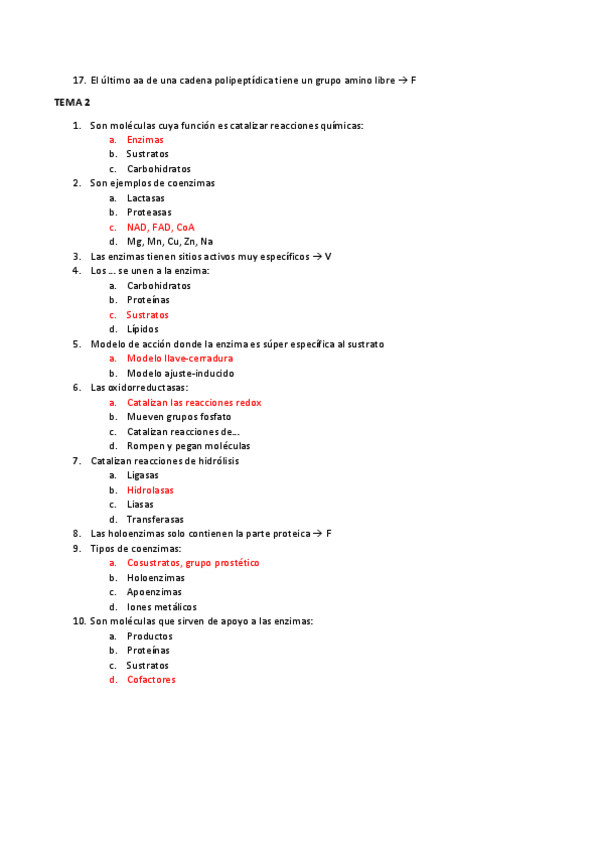 17. El último aa de una cadena polipeptídica tiene un grupo amino libre → F

TEMA 2

1. Son moléculas cuya función es catalizar reacciones químicas:
a. Enzimas
b. Sustratos
c. Carbohidratos
2. Son ejemplos de coenzimas
a. Lactasas
b. Proteasas
c. NAD, FAD, CoA
d. Mg, Mn, Cu, Zn, Na
3. Las enzimas tienen sitios activos muy específicos → V
4. Los … se unen a la enzima:
a. Carbohidratos
b. Proteínas
c. Sustratos
d. Lípidos
5. Modelo de acción donde la enzima es súper específica al sustrato
a. Modelo llave-cerradura
b. Modelo ajuste-inducido
6. Las oxidorreductasas:
a. Catalizan las reacciones redox
b. Mueven grupos fosfato
c. Catalizan reacciones de…
d. Rompen y pegan moléculas
7. Catalizan reacciones de hidrólisis
a. Ligasas
b. Hidrolasas
c. Liasas
d. Transferasas
8. Las holoenzimas solo contienen la parte proteica → F
9. Tipos de coenzimas:
a. Cosustratos, grupo prostético
b. Holoenzimas
c. Apoenzimas
d. Iones metálicos
10. Son moléculas que sirven de apoyo a las enzimas:
a. Productos
b. Proteínas
c. Sustratos
d. Cofactores